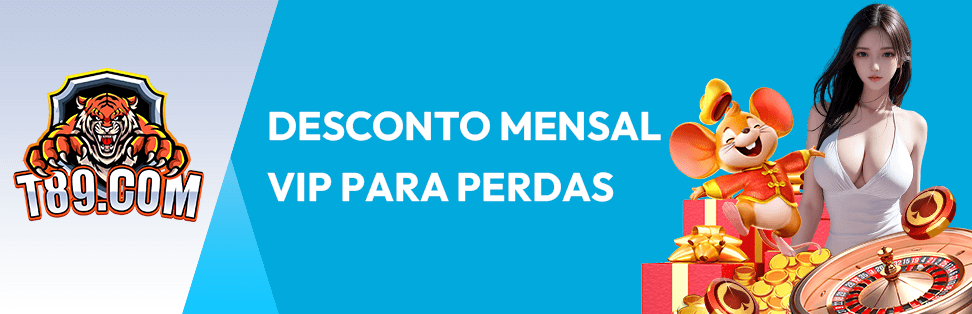 T89.COM

DESCONTO MENSAL VIP PARA PERDAS